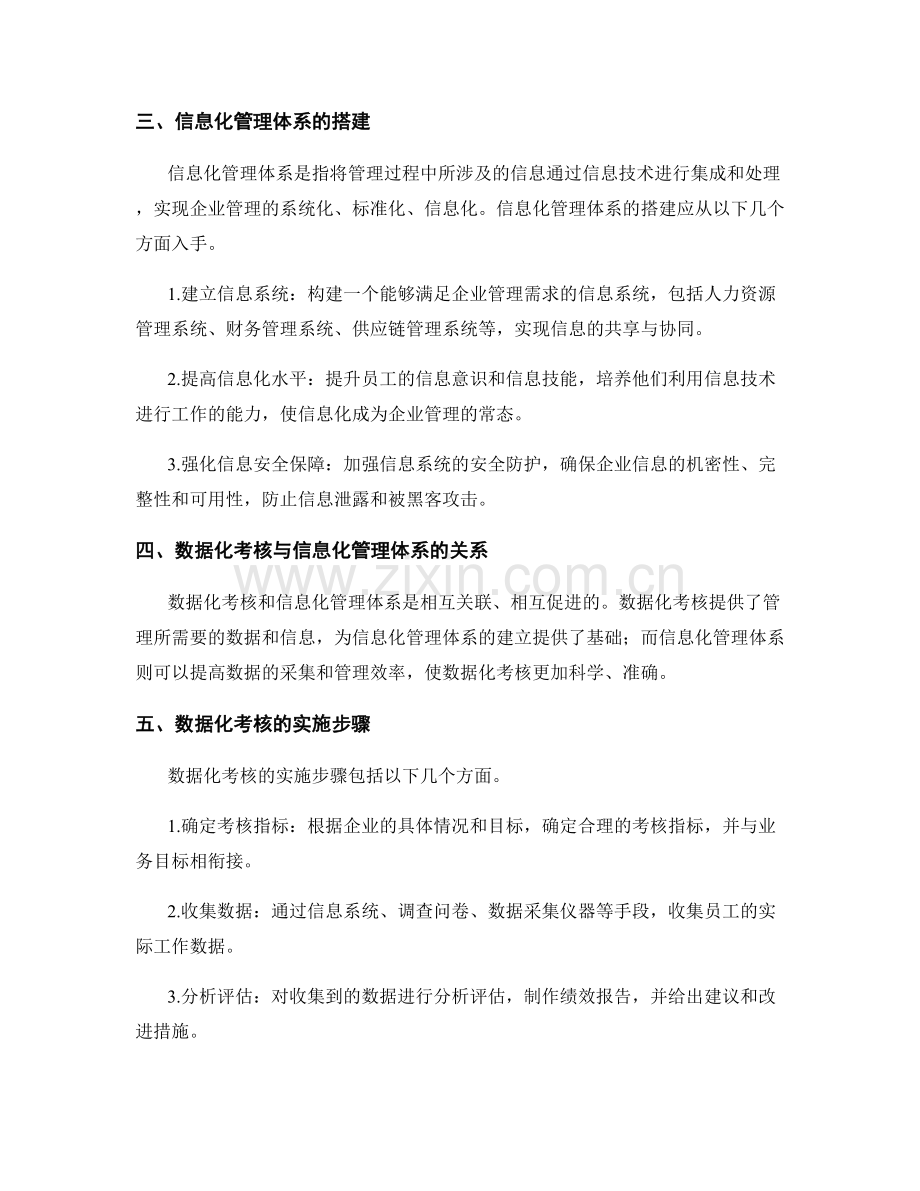 三、信息化管理体系的搭建

信息化管理体系是指将管理过程中所涉及的信息通过信息技术进行集成和处理，实现企业管理的系统化、标准化、信息化。信息化管理体系的搭建应从以下几个方面入手。

1.建立信息系统：构建一个能够满足企业管理需求的信息系统，包括人力资源管理系统、财务管理系统、供应链管理系统等，实现信息的共享与协同。

2.提高信息化水平：提升员工的信息意识和信息技能，培养他们利用信息技术进行工作的能力，使信息化成为企业管理的常态。

3.强化信息安全保障：加强信息系统的安全防护，确保企业信息的机密性、完整性和可用性，防止信息泄露和被黑客攻击。

四、数据化考核与信息化管理体系的关系

数据化考核和信息化管理体系是相互关联、相互促进的。数据化考核提供了管理所需要的数据和信息，为信息化管理体系的建立提供了基础；而信息化管理体系则可以提高数据的采集和管理效率，使数据化考核更加科学、准确。

五、数据化考核的实施步骤

数据化考核的实施步骤包括以下几个方面。

1.确定考核指标：根据企业的具体情况和目标，确定合理的考核指标，并与业务目标相衔接。

2.收集数据：通过信息系统、调查问卷、数据采集仪器等手段，收集员工的实际工作数据。

3.分析评估：对收集到的数据进行分析评估，制作绩效报告，并给出建议和改进措施。

www.zixin.com.cn